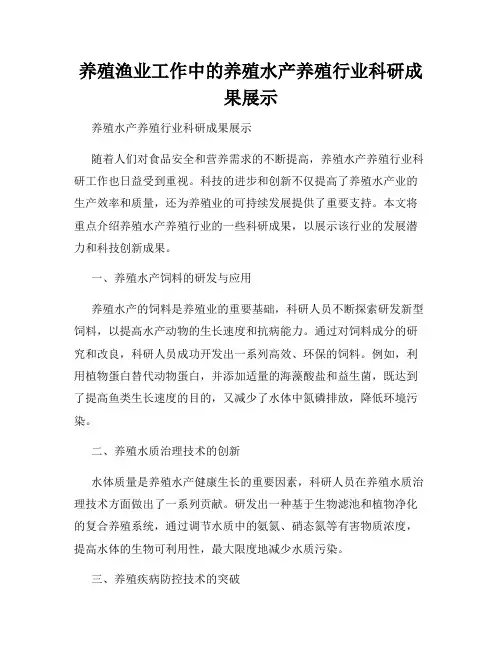 养殖渔业工作中的养殖水产养殖行业科研成果展示

养殖水产养殖行业科研成果展示

随着人们对食品安全和营养需求的不断提高，养殖水产养殖行业科研工作也日益受到重视。科技的进步和创新不仅提高了养殖水产业的生产效率和质量，还为养殖业的可持续发展提供了重要支持。本文将重点介绍养殖水产养殖行业的一些科研成果，以展示该行业的发展潜力和科技创新成果。

一、养殖水产饲料的研发与应用

养殖水产的饲料是养殖业的重要基础，科研人员不断探索研发新型饲料，以提高水产动物的生长速度和抗病能力。通过对饲料成分的研究和改良，科研人员成功开发出一系列高效、环保的饲料。例如，利用植物蛋白替代动物蛋白，并添加适量的海藻酸盐和益生菌，既达到了提高鱼类生长速度的目的，又减少了水体中氮磷排放，降低环境污染。

二、养殖水质治理技术的创新

水体质量是养殖水产健康生长的重要因素，科研人员在养殖水质治理技术方面做出了一系列贡献。研发出一种基于生物滤池和植物净化的复合养殖系统，通过调节水质中的氨氮、硝态氮等有害物质浓度，提高水体的生物可利用性，最大限度地减少水质污染。

三、养殖疾病防控技术的突破